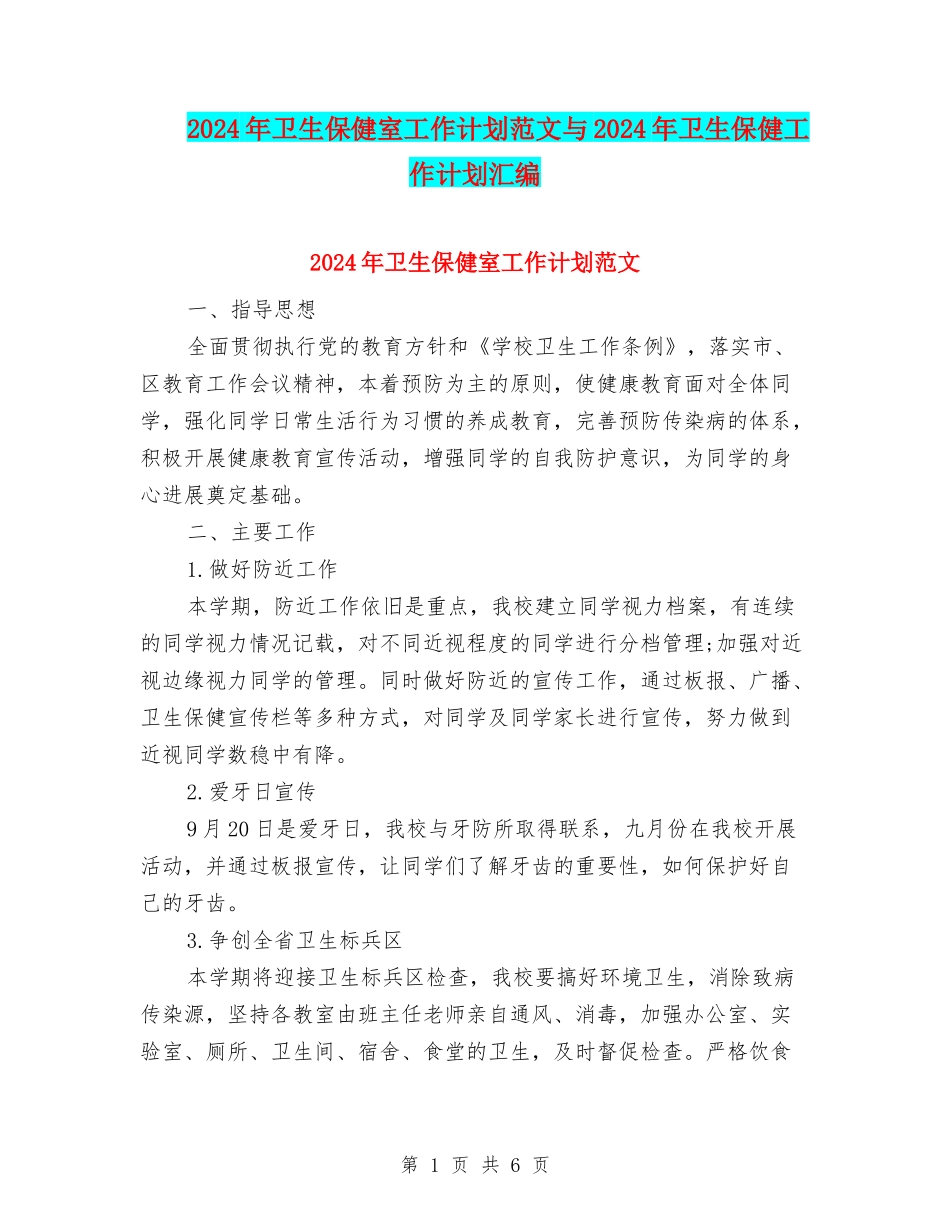 2024年卫生保健室工作计划范文与2024年卫生保健工作计划汇编

2024年卫生保健室工作计划范文

一、指导思想

全面贯彻执行党的教育方针和《学校卫生工作条例》，落实市、区教育工作会议精神，本着预防为主的原则，使健康教育面对全体同学，强化同学日常生活行为习惯的养成教育，完善预防传染病的体系，积极开展健康教育宣传活动，增强同学的自我防护意识，为同学的身心进展奠定基础。

二、主要工作

1.做好防近工作

本学期，防近工作依旧是重点，我校建立同学视力档案，有连续的同学视力情况记载，对不同近视程度的同学进行分档管理;加强对近视边缘视力同学的管理。同时做好防近的宣传工作，通过板报、广播、卫生保健宣传栏等多种方式，对同学及同学家长进行宣传，努力做到近视同学数稳中有降。

2.爱牙日宣传

9月20日是爱牙日，我校与牙防所取得联系，九月份在我校开展活动，并通过板报宣传，让同学们了解牙齿的重要性，如何保护好自己的牙齿。

3.争创全省卫生标兵区

本学期将迎接卫生标兵区检查，我校要搞好环境卫生，消除致病传染源，坚持各教室由班主任老师亲自通风、消毒，加强办公室、实验室、厕所、卫生间、宿舍、食堂的卫生，及时督促检查。严格饮食

第 1 页 共 6 页